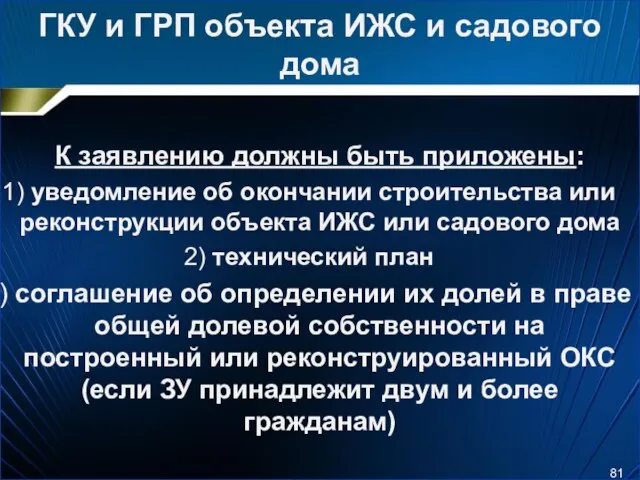 ГКУ и ГРП объекта ИЖС и садового дома

К заявлению должны быть приложены:
1) уведомление об окончании строительства или реконструкции объекта ИЖС или садового дома
2) технический план
) соглашение об определении их долей в праве общей долевой собственности на построенный или реконструированный ОКС (если ЗУ принадлежит двум и более гражданам)

81